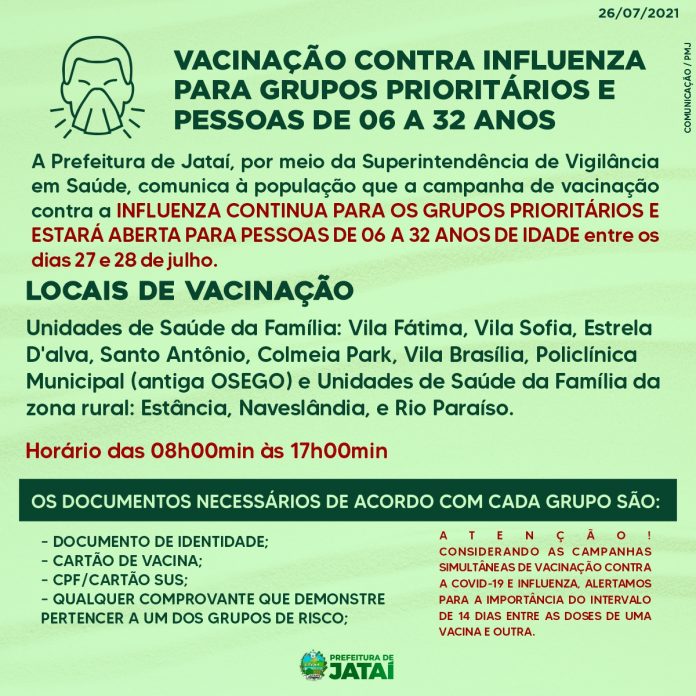 26/07/2021

COMUNICAÇÃO / PMJ

VACINAÇÃO CONTRA INFLUENZA PARA GRUPOS PRIORITÁRIOS E PESSOAS DE 06 A 32 ANOS

A Prefeitura de Jataí, por meio da Superintendência de Vigilância em Saúde, comunica à população que a campanha de vacinação contra a INFLUENZA CONTINUA PARA OS GRUPOS PRIORITÁRIOS E ESTARÁ ABERTA PARA PESSOAS DE 06 A 32 ANOS DE IDADE entre os dias 27 e 28 de julho.

LOCAIS DE VACINAÇÃO

Unidades de Saúde da Família: Vila Fátima, Vila Sofia, Estrela D'alva, Santo Antônio, Colmeia Park, Vila Brasília, Policlínica Municipal (antiga OSEGO) e Unidades de Saúde da Família da zona rural: Estância, Naveslândia, e Rio Paraíso.

Horário das 08h00min às 17h00min

OS DOCUMENTOS NECESSÁRIOS DE ACORDO COM CADA GRUPO SÃO:

- DOCUMENTO DE IDENTIDADE;
- CARTÃO DE VACINA;
- CPF/CARTÃO SUS;
- QUALQUER COMPROVANTE QUE DEMONSTRE PERTENCER A UM DOS GRUPOS DE RISCO;

ATENÇÃO!
CONSIDERANDO AS CAMPANHAS SIMULTÂNEAS DE VACINAÇÃO CONTRA A COVID-19 E INFLUENZA, ALERTAMOS PARA A IMPORTÂNCIA DO INTERVALO DE 14 DIAS ENTRE AS DOSES DE UMA VACINA E OUTRA.

PREFEITURA DE JATAÍ